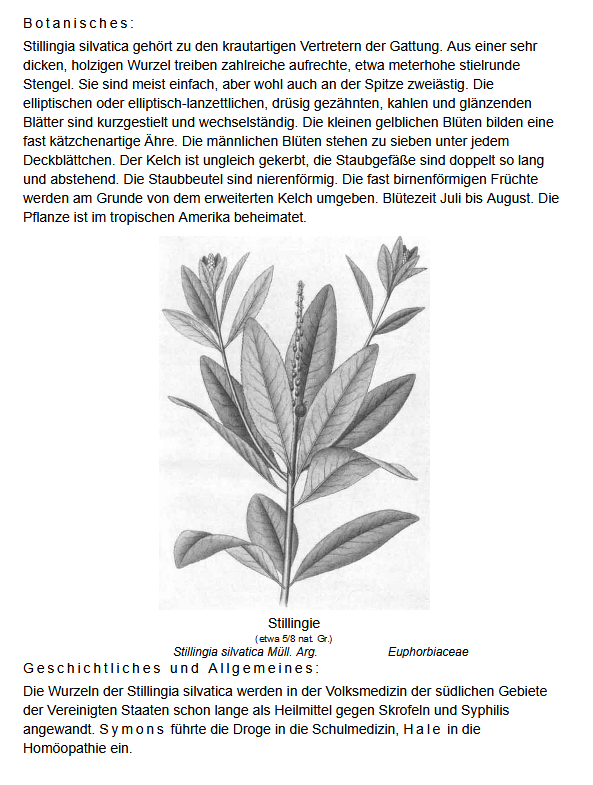 Botanisches:

Stillingia silvatica gehört zu den krautartigen Vertretern der Gattung. Aus einer sehr dicken, holzigen Wurzel treiben zahlreiche aufrechte, etwa meterhohe stielrunde Stengel. Sie sind meist einfach, aber wohl auch an der Spitze zweiästig. Die elliptischen oder elliptisch-lanzettlichen, drüsig gezähnten, kahlen und glänzenden Blätter sind kurzgestielt und wechselständig. Die kleinen gelblichen Blüten bilden eine fast kätzchenartige Ähre. Die männlichen Blüten stehen zu sieben unter jedem Deckblättchen. Der Kelch ist ungleich gekerbt, die Staubgefäße sind doppelt so lang und abstehend. Die Staubbeutel sind nierenförmig. Die fast birnenförmigen Früchte werden am Grunde von dem erweiterten Kelch umgeben. Blütezeit Juli bis August. Die Pflanze ist im tropischen Amerika beheimatet.

Stillingie
(etwa 5/8 nat. Gr.)
Stillingia silvatica Müll. Arg. Euphorbiaceae

Geschichtliches und Allgemeines:

Die Wurzeln der Stillingia silvatica werden in der Volksmedizin der südlichen Gebiete der Vereinigten Staaten schon lange als Heilmittel gegen Skrofeln und Syphilis angewandt. Symons führte die Droge in die Schulmedizin, Hale in die Homöopathie ein.